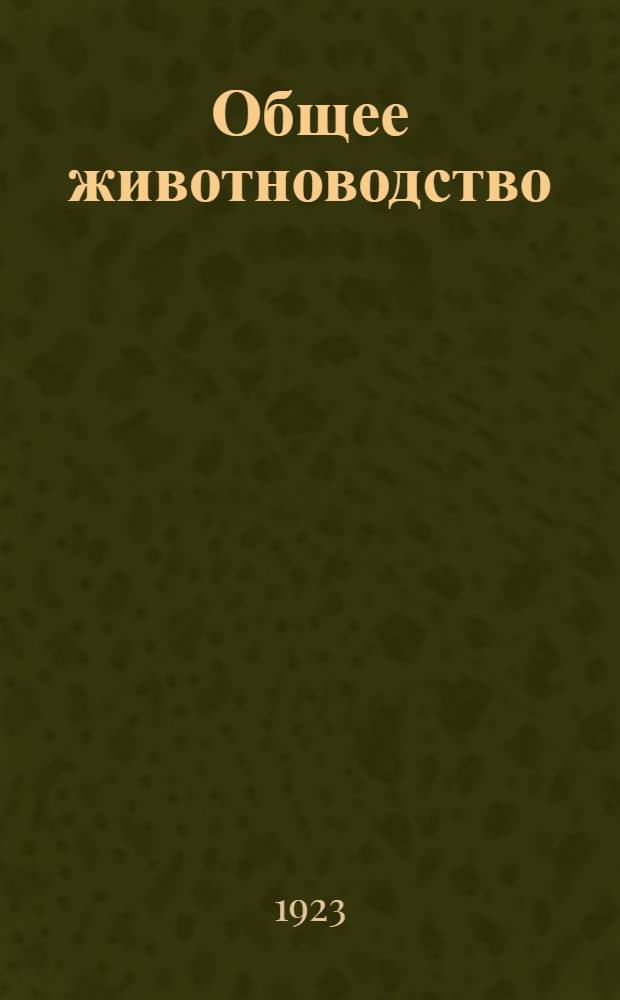 Общее животноводство

1923